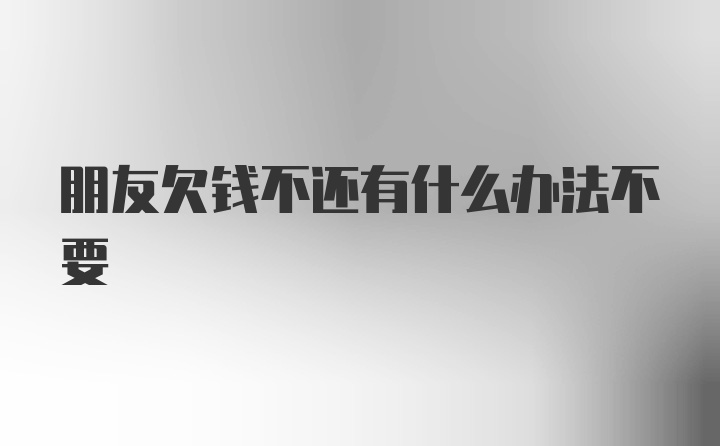 朋友欠钱不还有什么办法不要